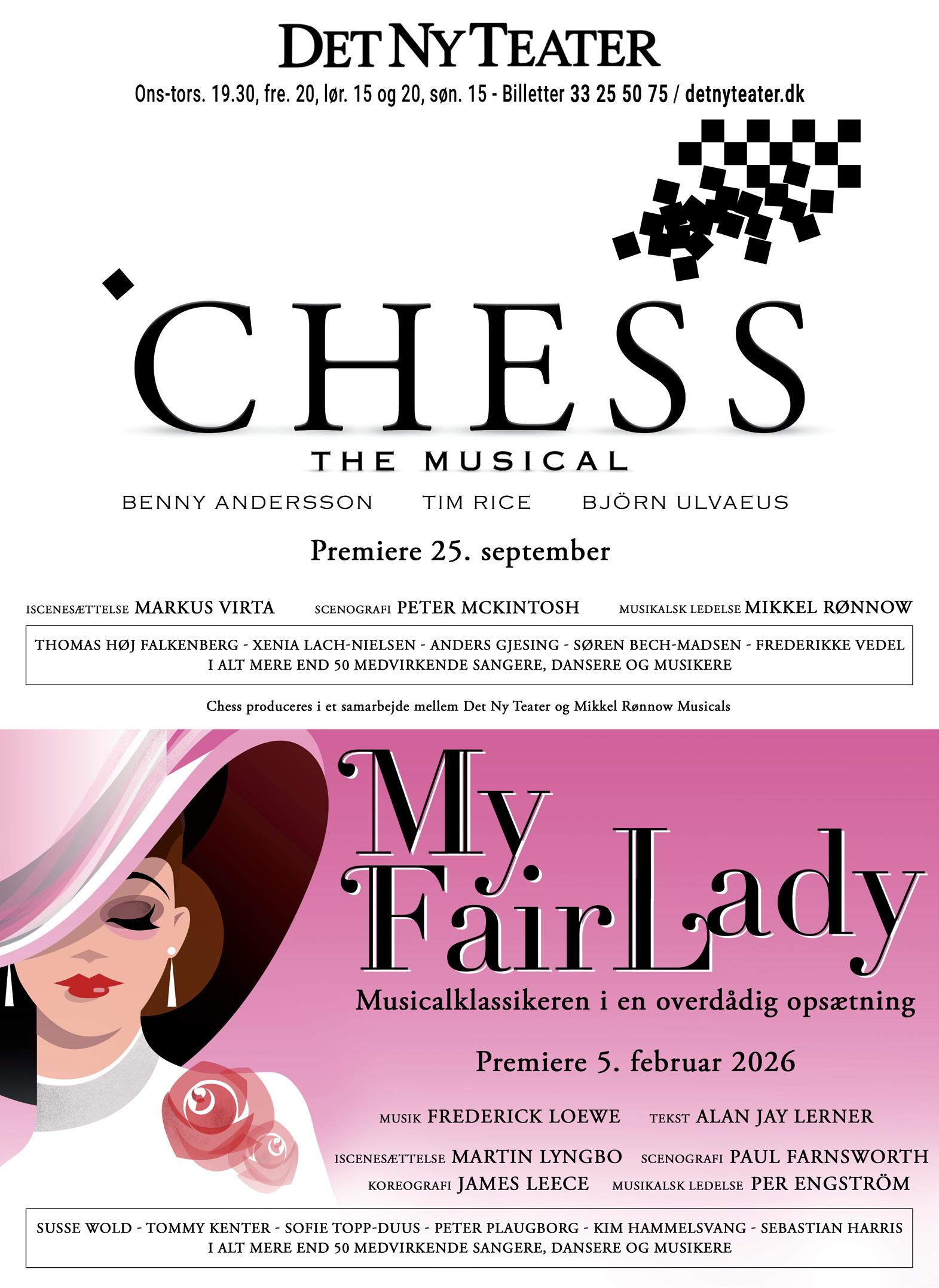 DET NY TEATER

Ons-tors. 19.30, fre. 20, lør. 15 og 20, søn. 15 - Billetter 33 25 50 75 / detnyteater.dk

CHESS

THE MUSICAL

BENNY ANDERSSON TIM RICE BJÖRN ULVAEUS

Premiere 25. september

ISCENESÆTTELSE MARKUS VIRTA SCENOGRAFI PETER MCKINTOSH MUSIKALSK LEDELSE MIKKEL RØNNOW

THOMAS HØJ FALKENBERG - XENIA LACH-NIELSEN - ANDERS GJESING - SØREN BECH-MADSEN - FREDERIKKE VEDEL
I ALT MERE END 50 MEDVIRKENDE SANGERE, DANSERE OG MUSIKERE

Chess produceres i et samarbejde mellem Det Ny Teater og Mikkel Rønnow Musicals

My Fair Lady

Musicalklassikeren i en overdådig opsætning

Premiere 5. februar 2026

MUSIK FREDERICK LOEWE TEKST ALAN JAY LERNER

ISCENESÆTTELSE MARTIN LYNGBO SCENOGRAFI PAUL FARNSWORTH
KOREOGRAFI JAMES LEECE MUSIKALSK LEDELSE PER ENGSTRÖM

SUSSE WOLD - TOMMY KENTER - SOFIE TOPP-DUUS - PETER PLAUGBORG - KIM HAMMELSVANG - SEBASTIAN HARRIS
I ALT MERE END 50 MEDVIRKENDE SANGERE, DANSERE OG MUSIKERE